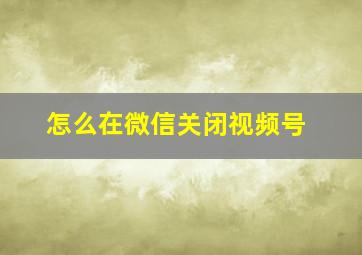 怎么在微信关闭视频号